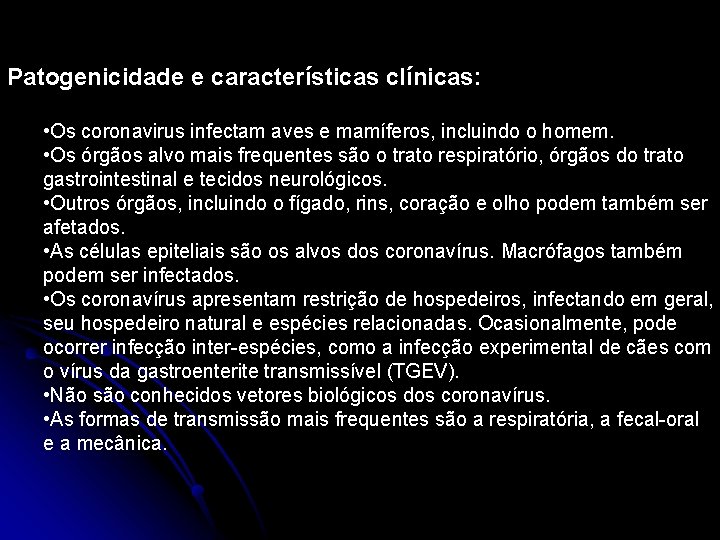 Patogenicidade e características clínicas:

•Os coronavirus infectam aves e mamíferos, incluindo o homem.
•Os órgãos alvo mais frequentes são o trato respiratório, órgãos do trato gastrointestinal e tecidos neurológicos.
•Outros órgãos, incluindo o fígado, rins, coração e olho podem também ser afetados.
•As células epiteliais são os alvos dos coronavírus. Macrófagos também podem ser infectados.
•Os coronavírus apresentam restrição de hospedeiros, infectando em geral, seu hospedeiro natural e espécies relacionadas. Ocasionalmente, pode ocorrer infecção inter-espécies, como a infecção experimental de cães com o vírus da gastroenterite transmissível (TGEV).
•Não são conhecidos vetores biológicos dos coronavírus.
•As formas de transmissão mais frequentes são a respiratória, a fecal-oral e a mecânica.